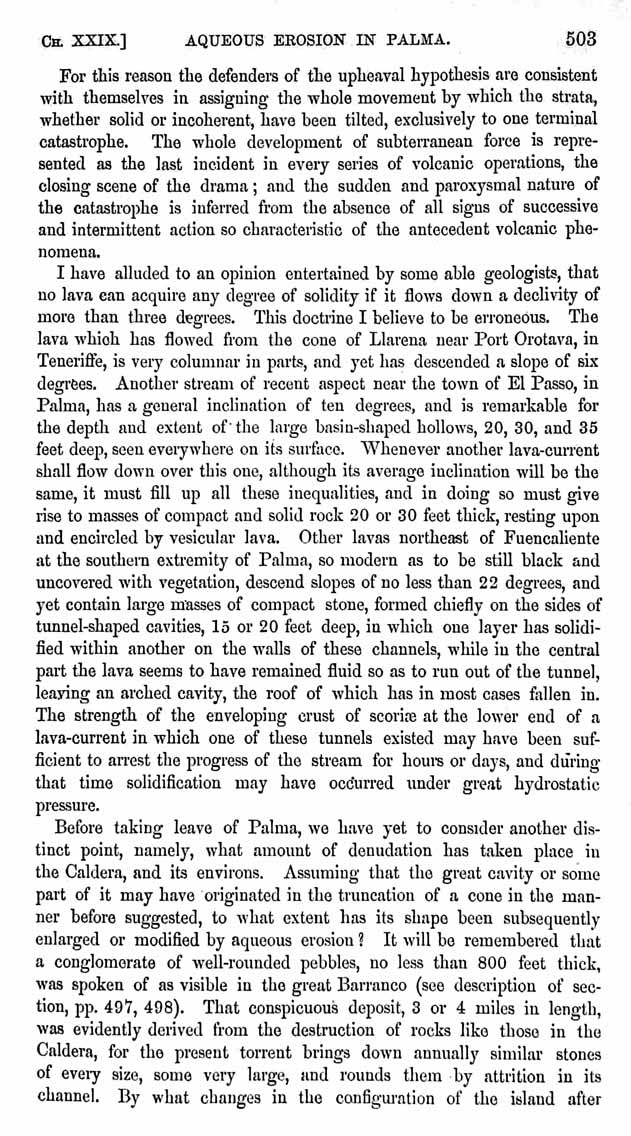 CH. XXIX.] AQUEOUS EROSION IN PALMA. 503

For this reason the defenders of the upheaval hypothesis are consistent with themselves in assigning the whole movement by which the strata, whether solid or incoherent, have been tilted, exclusively to one terminal catastrophe. The whole development of subterranean force is represented as the last incident in every series of volcanic operations, the closing scene of the drama; and the sudden and paroxysmal nature of the catastrophe is inferred from the absence of all signs of successive and intermittent action so characteristic of the antecedent volcanic phenomena.

I have alluded to an opinion entertained by some able geologists, that no lava can acquire any degree of solidity if it flows down a declivity of more than three degrees. This doctrine I believe to be erroneous. The lava which has flowed from the cone of Llarena near Port Orotava, in Teneriffe, is very columnar in parts, and yet has descended a slope of six degrees. Another stream of recent aspect near the town of El Passo, in Palma, has a general inclination of ten degrees, and is remarkable for the depth and extent of the large basin-shaped hollows, 20, 30, and 35 feet deep, seen everywhere on its surface. Whenever another lava-current shall flow down over this one, although its average inclination will be the same, it must fill up all these inequalities, and in doing so must give rise to masses of compact and solid rock 20 or 30 feet thick, resting upon and encircled by vesicular lava. Other lavas northeast of Fuencaliente at the southern extremity of Palma, so modern as to be still black and uncovered with vegetation, descend slopes of no less than 22 degrees, and yet contain large masses of compact stone, formed chiefly on the sides of tunnel-shaped cavities, 15 or 20 feet deep, in which one layer has solidified within another on the walls of these channels, while in the central part the lava seems to have remained fluid so as to run out of the tunnel, leaving an arched cavity, the roof of which has in most cases fallen in. The strength of the enveloping crust of scoriæ at the lower end of a lava-current in which one of these tunnels existed may have been sufficient to arrest the progress of the stream for hours or days, and during that time solidification may have occurred under great hydrostatic pressure.

Before taking leave of Palma, we have yet to consider another distinct point, namely, what amount of denudation has taken place in the Caldera, and its environs. Assuming that the great cavity or some part of it may have originated in the truncation of a cone in the manner before suggested, to what extent has its shape been subsequently enlarged or modified by aqueous erosion? It will be remembered that a conglomerate of well-rounded pebbles, no less than 800 feet thick, was spoken of as visible in the great Barranco (see description of section, pp. 497, 498). That conspicuous deposit, 3 or 4 miles in length, was evidently derived from the destruction of rocks like those in the Caldera, for the present torrent brings down annually similar stones of every size, some very large, and rounds them by attrition in its channel. By what changes in the configuration of the island after